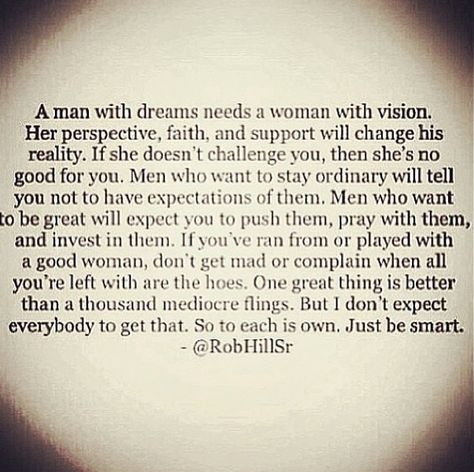 A man with dreams needs a woman with vision. Her perspective, faith, and support will change his reality. If she doesn't challenge you, then she's no good for you. Men who want to stay ordinary will tell you not to have expectations of them. Men who want to be great will expect you to push them, pray with them, and invest in them. If you've ran from or played with a good woman, don't get mad or complain when all you're left with are the hoes. One great thing is better than a thousand mediocre flings. But I don't expect everybody to get that. So to each is own. Just be smart.
- @RobHillSr